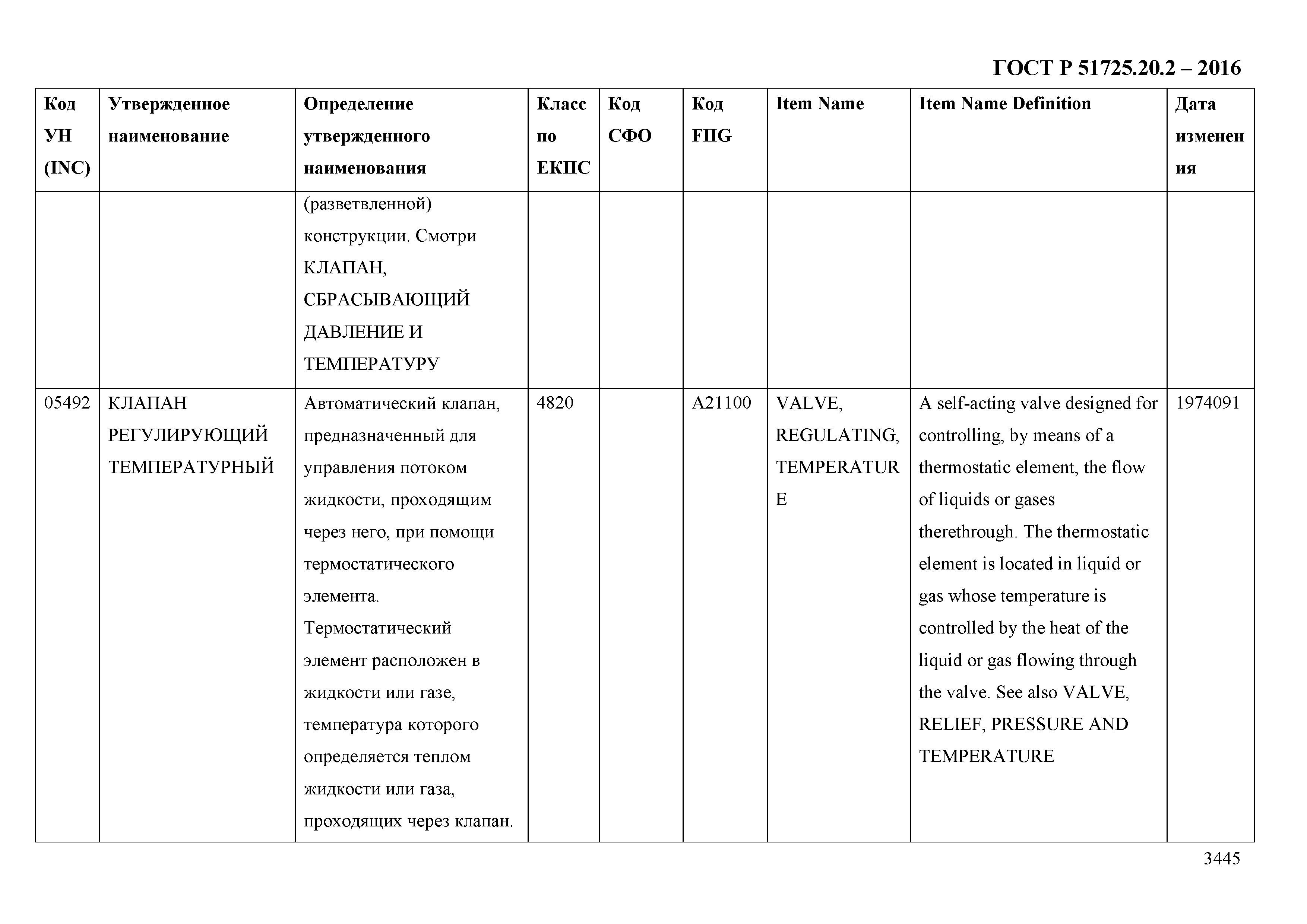 ГОСТ Р 51725.20.2 – 2016

| Код УН (INC) | Утвержденное наименование | Определение утвержденного наименования | Класс по ЕКПС | Код СФО | Код FIIG | Item Name | Item Name Definition | Дата изменения |
|---|---|---|---|---|---|---|---|---|
| | | (разветвленной) конструкции. Смотри КЛАПАН, СБРАСЫВАЮЩИЙ ДАВЛЕНИЕ И ТЕМПЕРАТУРУ | | | | | | |
| 05492 | КЛАПАН РЕГУЛИРУЮЩИЙ ТЕМПЕРАТУРНЫЙ | Автоматический клапан, предназначенный для управления потоком жидкости, проходящим через него, при помощи термостатического элемента. Термостатический элемент расположен в жидкости или газе, температура которого определяется теплом жидкости или газа, проходящих через клапан. | 4820 | | A21100 | VALVE, REGULATING, TEMPERATURE | A self-acting valve designed for controlling, by means of a thermostatic element, the flow of liquids or gases therethrough. The thermostatic element is located in liquid or gas whose temperature is controlled by the heat of the liquid or gas flowing through the valve. See also VALVE, RELIEF, PRESSURE AND TEMPERATURE | 1974091 |

3445